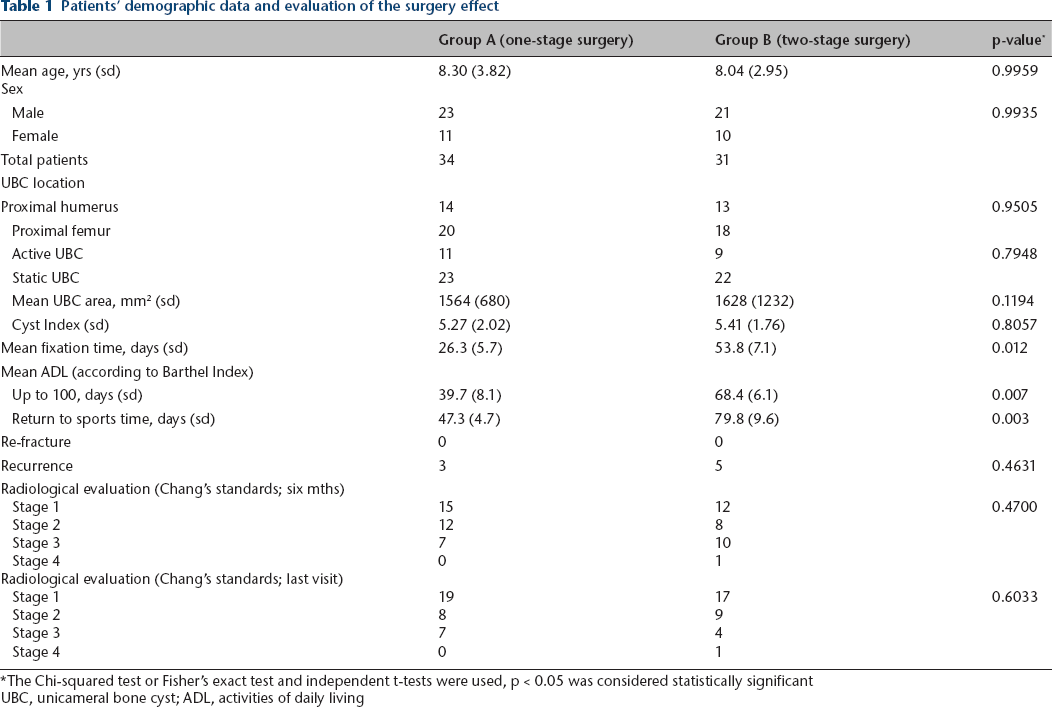 Table 1 Patients' demographic data and evaluation of the surgery effect

|  | Group A (one-stage surgery) | Group B (two-stage surgery) | p-value$^{*}$ |
|---|---|---|---|
| Mean age, yrs (sd) | 8.30 (3.82) | 8.04 (2.95) | 0.9959 |
| Sex |  |  |  |
| Male | 23 | 21 | 0.9935 |
| Female | 11 | 10 |  |
| Total patients | 34 | 31 |  |
| UBC location |  |  |  |
| Proximal humerus | 14 | 13 | 0.9505 |
| Proximal femur | 20 | 18 |  |
| Active UBC | 11 | 9 | 0.7948 |
| Static UBC | 23 | 22 |  |
| Mean UBC area, mm² (sd) | 1564 (680) | 1628 (1232) | 0.1194 |
| Cyst Index (sd) | 5.27 (2.02) | 5.41 (1.76) | 0.8057 |
| Mean fixation time, days (sd) | 26.3 (5.7) | 53.8 (7.1) | 0.012 |
| Mean ADL (according to Barthel Index) |  |  |  |
| Up to 100, days (sd) | 39.7 (8.1) | 68.4 (6.1) | 0.007 |
| Return to sports time, days (sd) | 47.3 (4.7) | 79.8 (9.6) | 0.003 |
| Re-fracture | 0 | 0 |  |
| Recurrence | 3 | 5 | 0.4631 |
| Radiological evaluation (Chang's standards; six mths) |  |  |  |
| Stage 1 | 15 | 12 | 0.4700 |
| Stage 2 | 12 | 8 |  |
| Stage 3 | 7 | 10 |  |
| Stage 4 | 0 | 1 |  |
| Radiological evaluation (Chang's standards; last visit) |  |  |  |
| Stage 1 | 19 | 17 | 0.6033 |
| Stage 2 | 8 | 9 |  |
| Stage 3 | 7 | 4 |  |
| Stage 4 | 0 | 1 |  |

*The Chi-squared test or Fisher's exact test and independent t-tests were used, p < 0.05 was considered statistically significant
UBC, unicameral bone cyst; ADL, activities of daily living